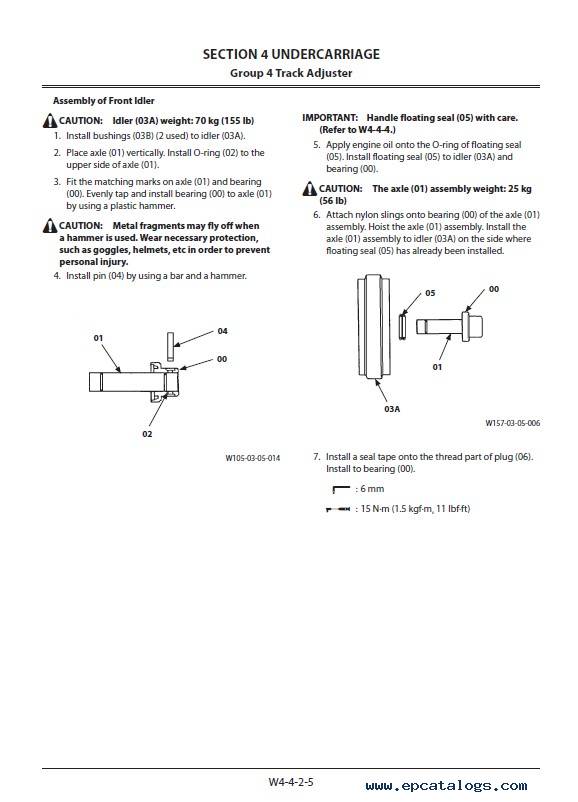 SECTION 4 UNDERCARRIAGE
Group 4 Track Adjuster

Assembly of Front Idler

CAUTION: Idler (03A) weight: 70 kg (155 lb)

1. Install bushings (03B) (2 used) to idler (03A).
2. Place axle (01) vertically. Install O-ring (02) to the upper side of axle (01).
3. Fit the matching marks on axle (01) and bearing (00). Evenly tap and install bearing (00) to axle (01) by using a plastic hammer.

CAUTION: Metal fragments may fly off when a hammer is used. Wear necessary protection, such as goggles, helmets, etc in order to prevent personal injury.

4. Install pin (04) by using a bar and a hammer.

01
04
00
02

W105-03-05-014

IMPORTANT: Handle floating seal (05) with care. (Refer to W4-4-4.)

5. Apply engine oil onto the O-ring of floating seal (05). Install floating seal (05) to idler (03A) and bearing (00).

CAUTION: The axle (01) assembly weight: 25 kg (56 lb)

6. Attach nylon slings onto bearing (00) of the axle (01) assembly. Hoist the axle (01) assembly. Install the axle (01) assembly to idler (03A) on the side where floating seal (05) has already been installed.

05
00
01
03A

W157-03-05-006

7. Install a seal tape onto the thread part of plug (06). Install to bearing (00).

: 6 mm

: 15 N·m (1.5 kgf·m, 11 lbf·ft)

W4-4-2-5

www.epcatalogs.com